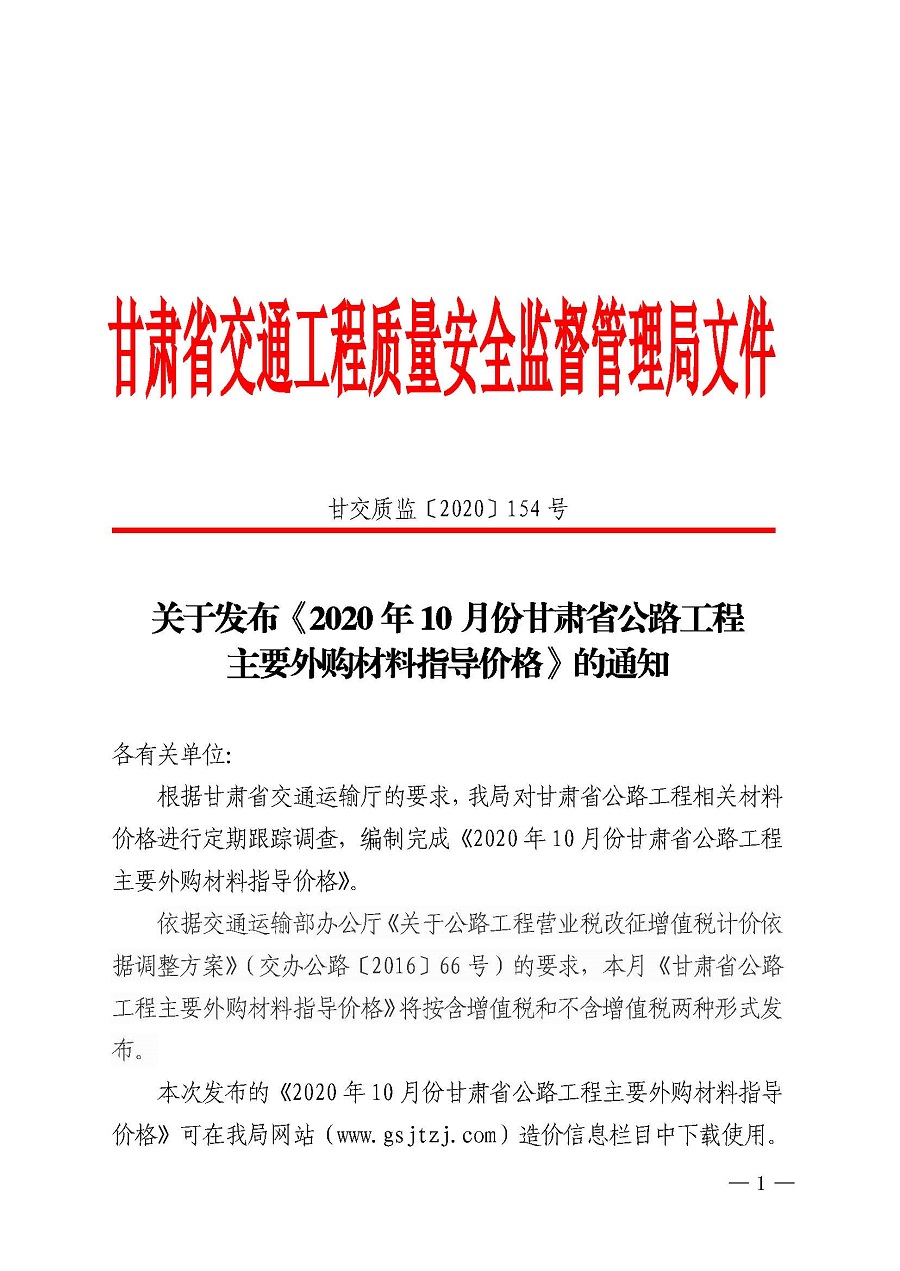 甘肃省交通工程质量安全监督管理局文件

甘交质监〔2020〕154号

关于发布《2020年10月份甘肃省公路工程主要外购材料指导价格》的通知

各有关单位:

根据甘肃省交通运输厅的要求，我局对甘肃省公路工程相关材料价格进行定期跟踪调查，编制完成《2020年10月份甘肃省公路工程主要外购材料指导价格》。

依据交通运输部办公厅《关于公路工程营业税改征增值税计价依据调整方案》（交办公路〔2016〕66号）的要求，本月《甘肃省公路工程主要外购材料指导价格》将按含增值税和不含增值税两种形式发布。

本次发布的《2020年10月份甘肃省公路工程主要外购材料指导价格》可在我局网站（www.gsjtzj.com）造价信息栏目中下载使用。

— 1 —